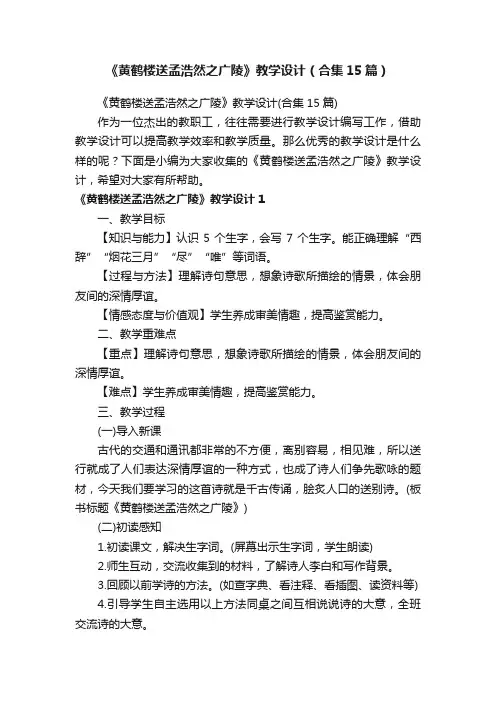 《黄鹤楼送孟浩然之广陵》教学设计（合集15篇）

《黄鹤楼送孟浩然之广陵》教学设计(合集15篇)

作为一位杰出的教职工，往往需要进行教学设计编写工作，借助教学设计可以提高教学效率和教学质量。那么优秀的教学设计是什么样的呢？下面是小编为大家收集的《黄鹤楼送孟浩然之广陵》教学设计，希望对大家有所帮助。

《黄鹤楼送孟浩然之广陵》教学设计1

一、教学目标

【知识与能力】认识5个生字，会写7个生字。能正确理解“西辞”“烟花三月”“尽”“唯”等词语。

【过程与方法】理解诗句意思，想象诗歌所描绘的情景，体会朋友间的深情厚谊。

【情感态度与价值观】学生养成审美情趣，提高鉴赏能力。

二、教学重难点

【重点】理解诗句意思，想象诗歌所描绘的情景，体会朋友间的深情厚谊。

【难点】学生养成审美情趣，提高鉴赏能力。

三、教学过程

(一)导入新课

古代的交通和通讯都非常的不方便，离别容易，相见难，所以送行就成了人们表达深情厚谊的一种方式，也成了诗人们争先歌咏的题材，今天我们要学习的这首诗就是千古传诵，脍炙人口的送别诗。(板书标题《黄鹤楼送孟浩然之广陵》)

(二)初读感知

1.初读课文，解决生字词。(屏幕出示生字词，学生朗读)

2.师生互动，交流收集到的材料，了解诗人李白和写作背景。

3.回顾以前学诗的方法。(如查字典、看注释、看插图、读资料等)

4.引导学生自主选用以上方法同桌之间互相说说诗的大意，全班交流诗的大意。